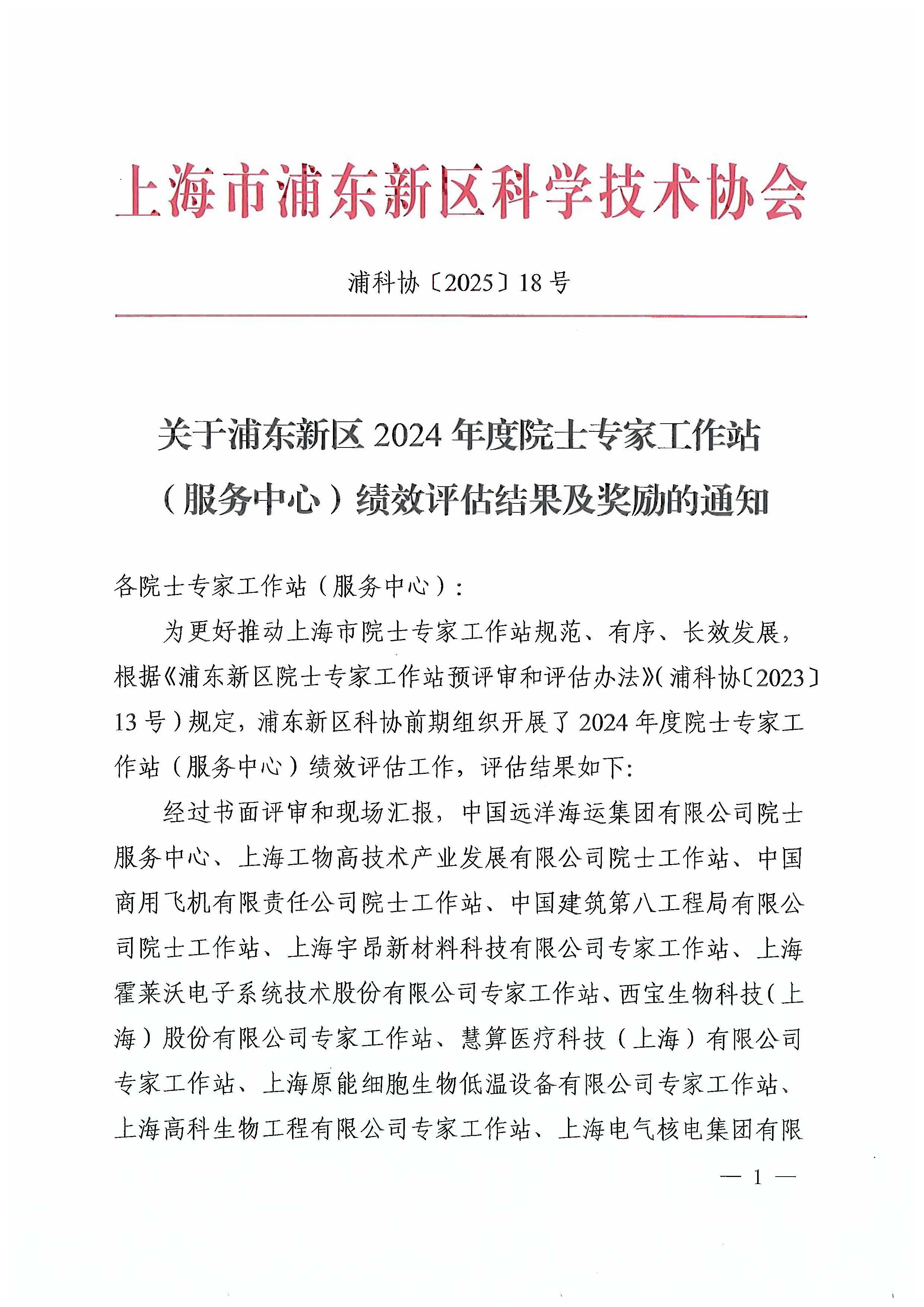 上海市浦东新区科学技术协会

浦科协〔2025〕18号

关于浦东新区2024年度院士专家工作站（服务中心）绩效评估结果及奖励的通知

各院士专家工作站（服务中心）：

为更好推动上海市院士专家工作站规范、有序、长效发展，根据《浦东新区院士专家工作站预评审和评估办法》（浦科协〔2023〕13号）规定，浦东新区科协前期组织开展了2024年度院士专家工作站（服务中心）绩效评估工作，评估结果如下：

经过书面评审和现场汇报，中国远洋海运集团有限公司院士服务中心、上海工物高技术产业发展有限公司院士工作站、中国商用飞机有限责任公司院士工作站、中国建筑第八工程局有限公司院士工作站、上海宇昂新材料科技有限公司专家工作站、上海霍莱沃电子系统技术股份有限公司专家工作站、西宝生物科技（上海）股份有限公司专家工作站、慧算医疗科技（上海）有限公司专家工作站、上海原能细胞生物低温设备有限公司专家工作站、上海高科生物工程有限公司专家工作站、上海电气核电集团有限

— 1 —